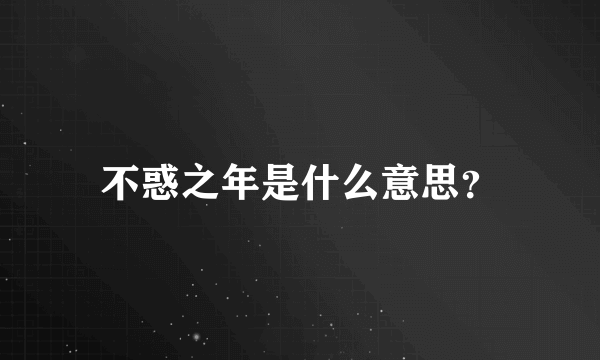 不惑之年是什么意思？